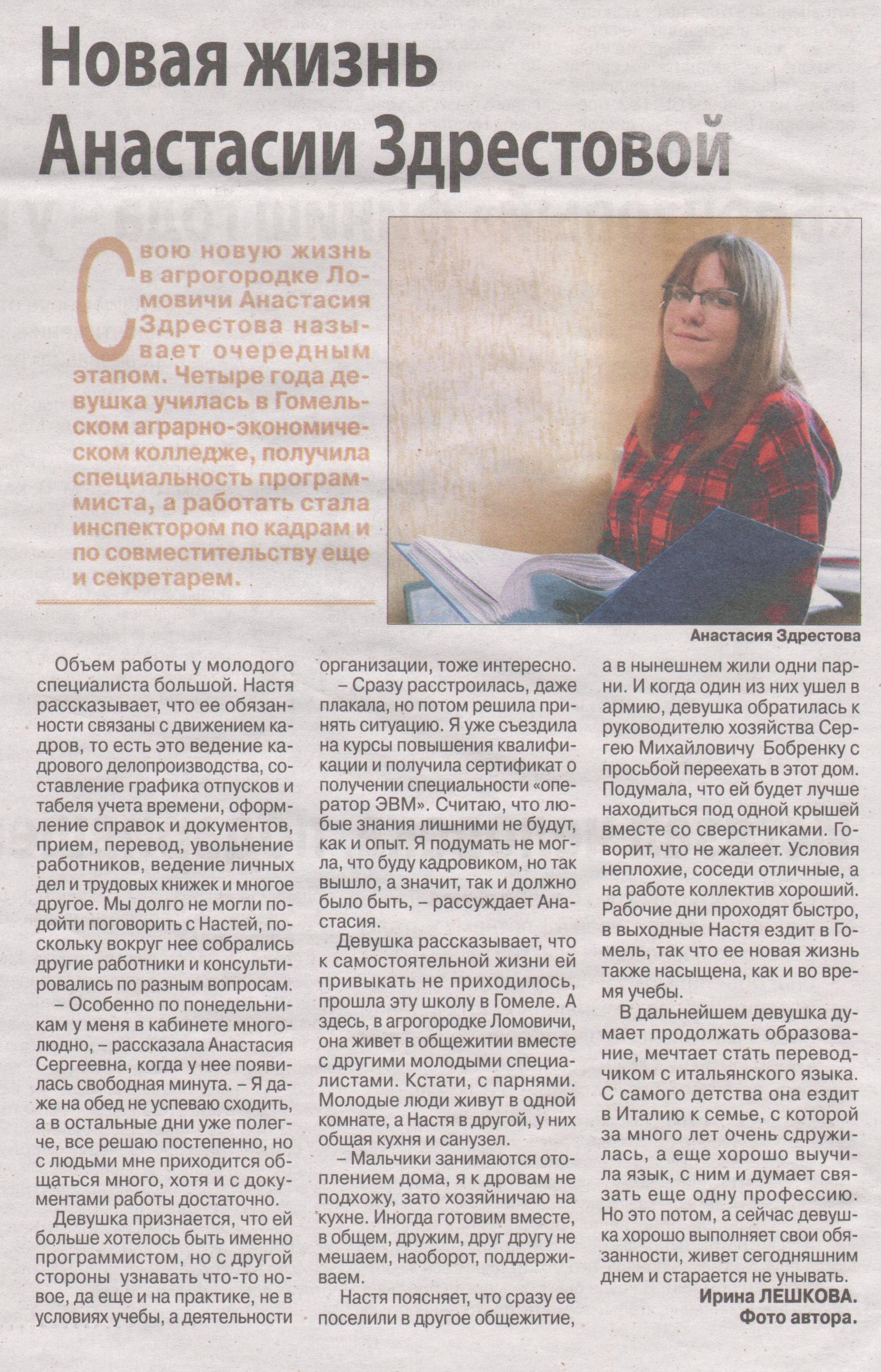 Новая жизнь Анастасии Здрестовой

Свою новую жизнь в агрогородке Ломовичи Анастасия Здрестова называет очередным этапом. Четыре года девушка училась в Гомельском аграрно-экономическом колледже, получила специальность программиста, а работать стала инспектором по кадрам и по совместительству еще и секретарем.

Анастасия Здрестова

Объем работы у молодого специалиста большой. Настя рассказывает, что ее обязанности связаны с движением кадров, то есть это ведение кадрового делопроизводства, составление графика отпусков и табеля учета времени, оформление справок и документов, прием, перевод, увольнение работников, ведение личных дел и трудовых книжек и многое другое. Мы долго не могли подойти поговорить с Настей, поскольку вокруг нее собрались другие работники и консультировались по разным вопросам.

– Особенно по понедельникам у меня в кабинете многолюдно, – рассказала Анастасия Сергеевна, когда у нее появилась свободная минута. – Я даже на обед не успеваю сходить, а в остальные дни уже полегче, все решаю постепенно, но с людьми мне приходится общаться много, хотя и с документами работы достаточно.

Девушка признается, что ей больше хотелось быть именно программистом, но с другой стороны узнавать что-то новое, да еще и на практике, не в условиях учебы, а деятельности организации, тоже интересно.

– Сразу расстроилась, даже плакала, но потом решила принять ситуацию. Я уже съездила на курсы повышения квалификации и получила сертификат о получении специальности «оператор ЭВМ». Считаю, что любые знания лишними не будут, как и опыт. Я подумать не могла, что буду кадровиком, но так вышло, а значит, так и должно было быть, – рассуждает Анастасия.

Девушка рассказывает, что к самостоятельной жизни ей привыкать не приходилось, прошла эту школу в Гомеле. А здесь, в агрогородке Ломовичи, она живет в общежитии вместе с другими молодыми специалистами. Кстати, с парнями. Молодые люди живут в одной комнате, а Настя в другой, у них общая кухня и санузел.

– Мальчики занимаются отоплением дома, я к дровам не подхожу, зато хозяйничаю на кухне. Иногда готовим вместе, в общем, дружим, друг другу не мешаем, наоборот, поддерживаем.

Настя поясняет, что сразу ее поселили в другое общежитие, а в нынешнем жили одни парни. И когда один из них ушел в армию, девушка обратилась к руководителю хозяйства Сергею Михайловичу Бобренку с просьбой переехать в этот дом. Подумала, что ей будет лучше находиться под одной крышей вместе со сверстниками. Говорит, что не жалеет. Условия неплохие, соседи отличные, а на работе коллектив хороший. Рабочие дни проходят быстро, в выходные Настя ездит в Гомель, так что ее новая жизнь также насыщена, как и во время учебы.

В дальнейшем девушка думает продолжать образование, мечтает стать переводчиком с итальянского языка. С самого детства она ездит в Италию к семье, с которой за много лет очень сдружилась, а еще хорошо выучила язык, с ним и думает связать еще одну профессию. Но это потом, а сейчас девушка хорошо выполняет свои обязанности, живет сегодняшним днем и старается не унывать.

Ирина ЛЕШКОВА.
Фото автора.